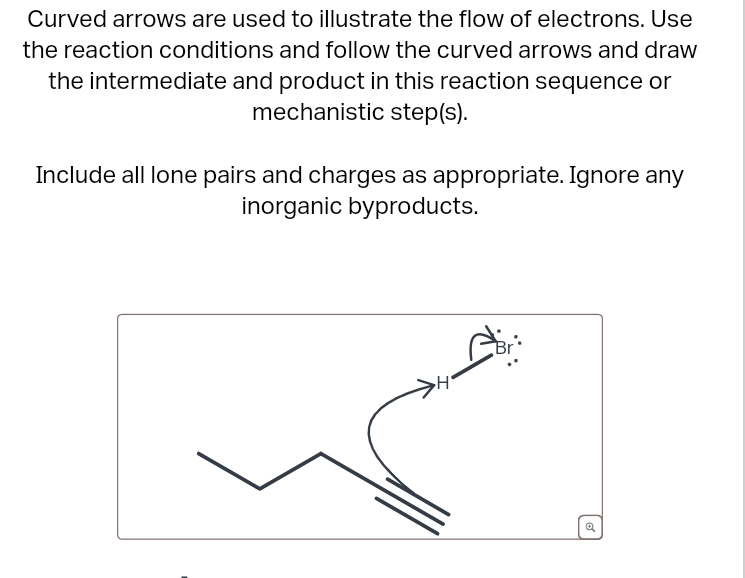 Curved arrows are used to illustrate the flow of electrons. Use the reaction conditions and follow the curved arrows and draw the intermediate and product in this reaction sequence or mechanistic step(s).

Include all lone pairs and charges as appropriate. Ignore any inorganic byproducts.

H

Br